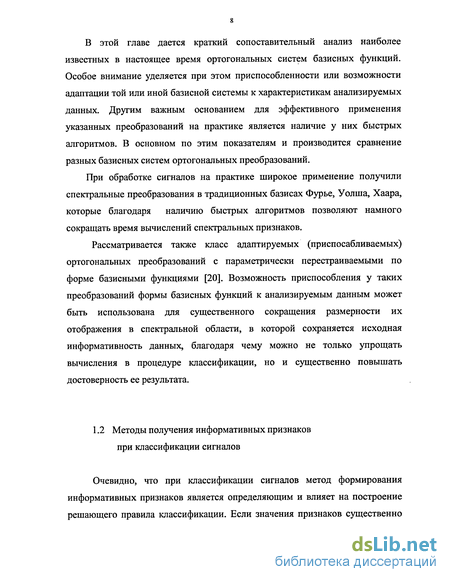 8

В этой главе дается краткий сопоставительный анализ наиболее известных в настоящее время ортогональных систем базисных функций. Особое внимание уделяется при этом приспособленности или возможности адаптации той или иной базисной системы к характеристикам анализируемых данных. Другим важным основанием для эффективного применения указанных преобразований на практике является наличие у них быстрых алгоритмов. В основном по этим показателям и производится сравнение разных базисных систем ортогональных преобразований.

При обработке сигналов на практике широкое применение получили спектральные преобразования в традиционных базисах Фурье, Уолша, Хаара, которые благодаря наличию быстрых алгоритмов позволяют намного сокращать время вычислений спектральных признаков.

Рассматривается также класс адаптируемых (приспосабливаемых) ортогональных преобразований с параметрически перестраиваемыми по форме базисными функциями [20]. Возможность приспособления у таких преобразований формы базисных функций к анализируемым данным может быть использована для существенного сокращения размерности их отображения в спектральной области, в которой сохраняется исходная информативность данных, благодаря чему можно не только упрощать вычисления в процедуре классификации, но и существенно повышать достоверность ее результата.

1.2 Методы получения информативных признаков при классификации сигналов

Очевидно, что при классификации сигналов метод формирования информативных признаков является определяющим и влияет на построение решающего правила классификации. Если значения признаков существенно

dsLib.net
библиотека диссертаций